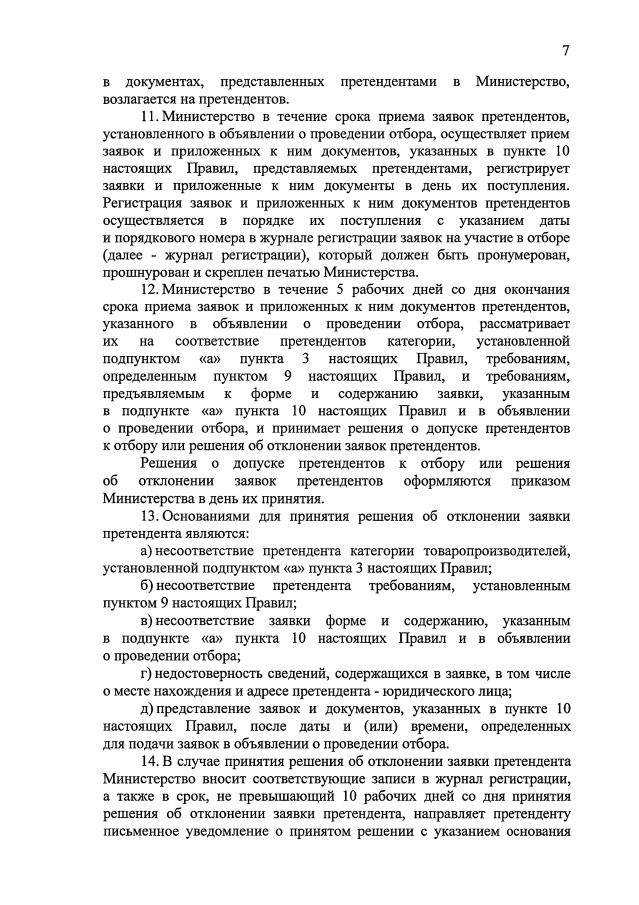 7

в документах, представленных претендентами в Министерство, возлагается на претендентов.

11. Министерство в течение срока приема заявок претендентов, установленного в объявлении о проведении отбора, осуществляет прием заявок и приложенных к ним документов, указанных в пункте 10 настоящих Правил, представляемых претендентами, регистрирует заявки и приложенные к ним документы в день их поступления. Регистрация заявок и приложенных к ним документов претендентов осуществляется в порядке их поступления с указанием даты и порядкового номера в журнале регистрации заявок на участие в отборе (далее - журнал регистрации), который должен быть пронумерован, прошнурован и скреплен печатью Министерства.

12. Министерство в течение 5 рабочих дней со дня окончания срока приема заявок и приложенных к ним документов претендентов, указанного в объявлении о проведении отбора, рассматривает их на соответствие претендентов категории, установленной подпунктом «а» пункта 3 настоящих Правил, требованиям, определенным пунктом 9 настоящих Правил, и требованиям, предъявляемым к форме и содержанию заявки, указанным в подпункте «а» пункта 10 настоящих Правил и в объявлении о проведении отбора, и принимает решения о допуске претендентов к отбору или решения об отклонении заявок претендентов.

Решения о допуске претендентов к отбору или решения об отклонении заявок претендентов оформляются приказом Министерства в день их принятия.

13. Основаниями для принятия решения об отклонении заявки претендента являются:

а) несоответствие претендента категории товаропроизводителей, установленной подпунктом «а» пункта 3 настоящих Правил;

б) несоответствие претендента требованиям, установленным пунктом 9 настоящих Правил;

в) несоответствие заявки форме и содержанию, указанным в подпункте «а» пункта 10 настоящих Правил и в объявлении о проведении отбора;

г) недостоверность сведений, содержащихся в заявке, в том числе о месте нахождения и адресе претендента - юридического лица;

д) представление заявок и документов, указанных в пункте 10 настоящих Правил, после даты и (или) времени, определенных для подачи заявок в объявлении о проведении отбора.

14. В случае принятия решения об отклонении заявки претендента Министерство вносит соответствующие записи в журнал регистрации, а также в срок, не превышающий 10 рабочих дней со дня принятия решения об отклонении заявки претендента, направляет претенденту письменное уведомление о принятом решении с указанием основания